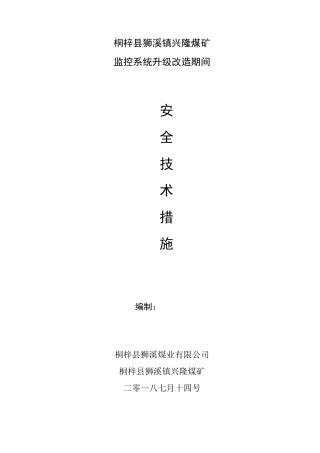 桐梓县狮溪镇兴隆煤矿
监控系统升级改造期间

安
全
技
术
措
施

编制：

桐梓县狮溪煤业有限公司
桐梓县狮溪镇兴隆煤矿
二零一八七月十四号